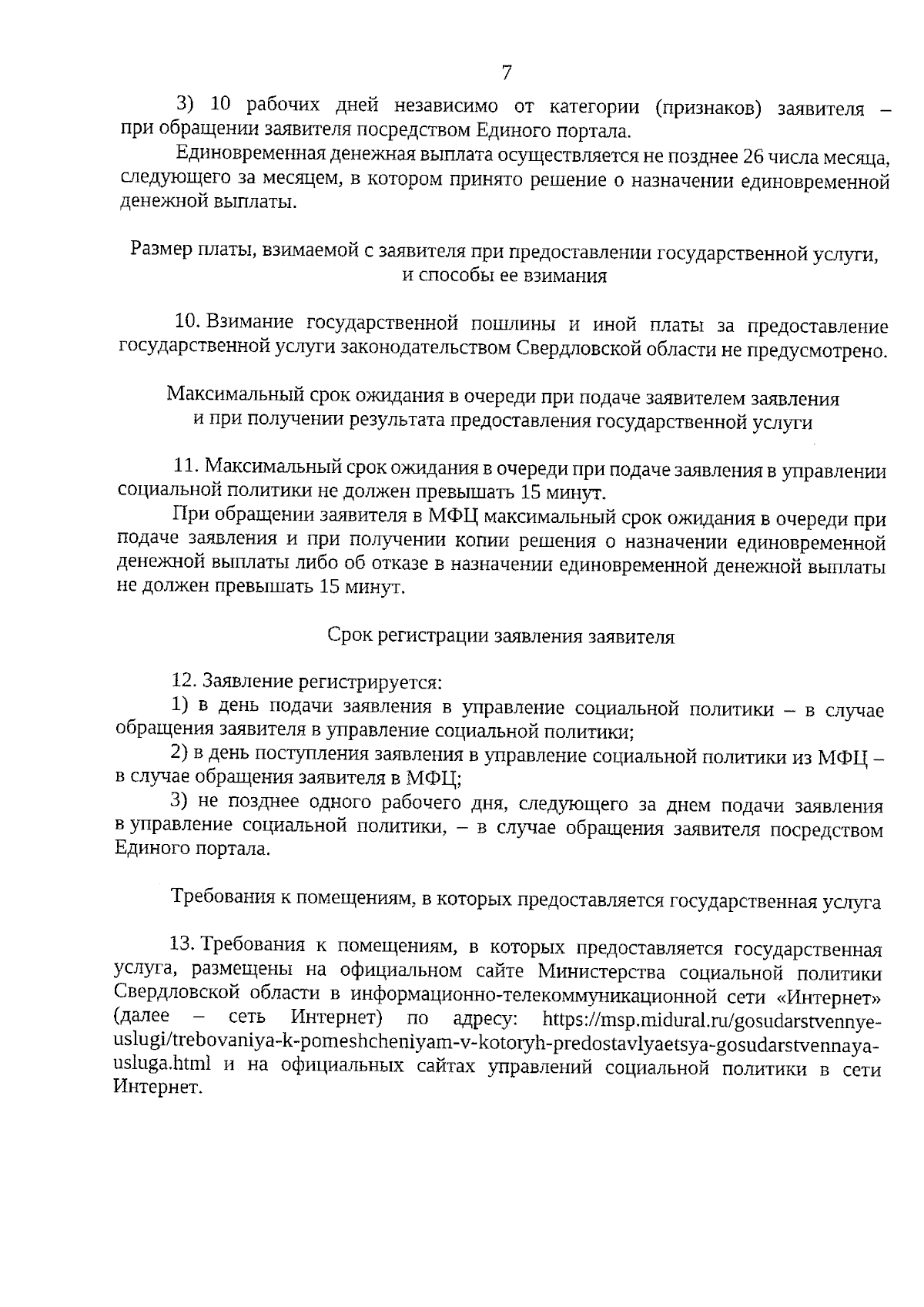 7

3) 10 рабочих дней независимо от категории (признаков) заявителя – при обращении заявителя посредством Единого портала.

Единовременная денежная выплата осуществляется не позднее 26 числа месяца, следующего за месяцем, в котором принято решение о назначении единовременной денежной выплаты.

Размер платы, взимаемой с заявителя при предоставлении государственной услуги, и способы ее взимания

10. Взимание государственной пошлины и иной платы за предоставление государственной услуги законодательством Свердловской области не предусмотрено.

Максимальный срок ожидания в очереди при подаче заявителем заявления и при получении результата предоставления государственной услуги

11. Максимальный срок ожидания в очереди при подаче заявления в управлении социальной политики не должен превышать 15 минут.

При обращении заявителя в МФЦ максимальный срок ожидания в очереди при подаче заявления и при получении копии решения о назначении единовременной денежной выплаты либо об отказе в назначении единовременной денежной выплаты не должен превышать 15 минут.

Срок регистрации заявления заявителя

12. Заявление регистрируется:

1) в день подачи заявления в управление социальной политики – в случае обращения заявителя в управление социальной политики;

2) в день поступления заявления в управление социальной политики из МФЦ – в случае обращения заявителя в МФЦ;

3) не позднее одного рабочего дня, следующего за днем подачи заявления в управление социальной политики, – в случае обращения заявителя посредством Единого портала.

Требования к помещениям, в которых предоставляется государственная услуга

13. Требования к помещениям, в которых предоставляется государственная услуга, размещены на официальном сайте Министерства социальной политики Свердловской области в информационно-телекоммуникационной сети «Интернет» (далее – сеть Интернет) по адресу: https://msp.midural.ru/gosudarstvennye-uslugi/trebovaniya-k-pomeshcheniyam-v-kotoryh-predostavlyaetsya-gosudarstvennaya-usluga.html и на официальных сайтах управлений социальной политики в сети Интернет.